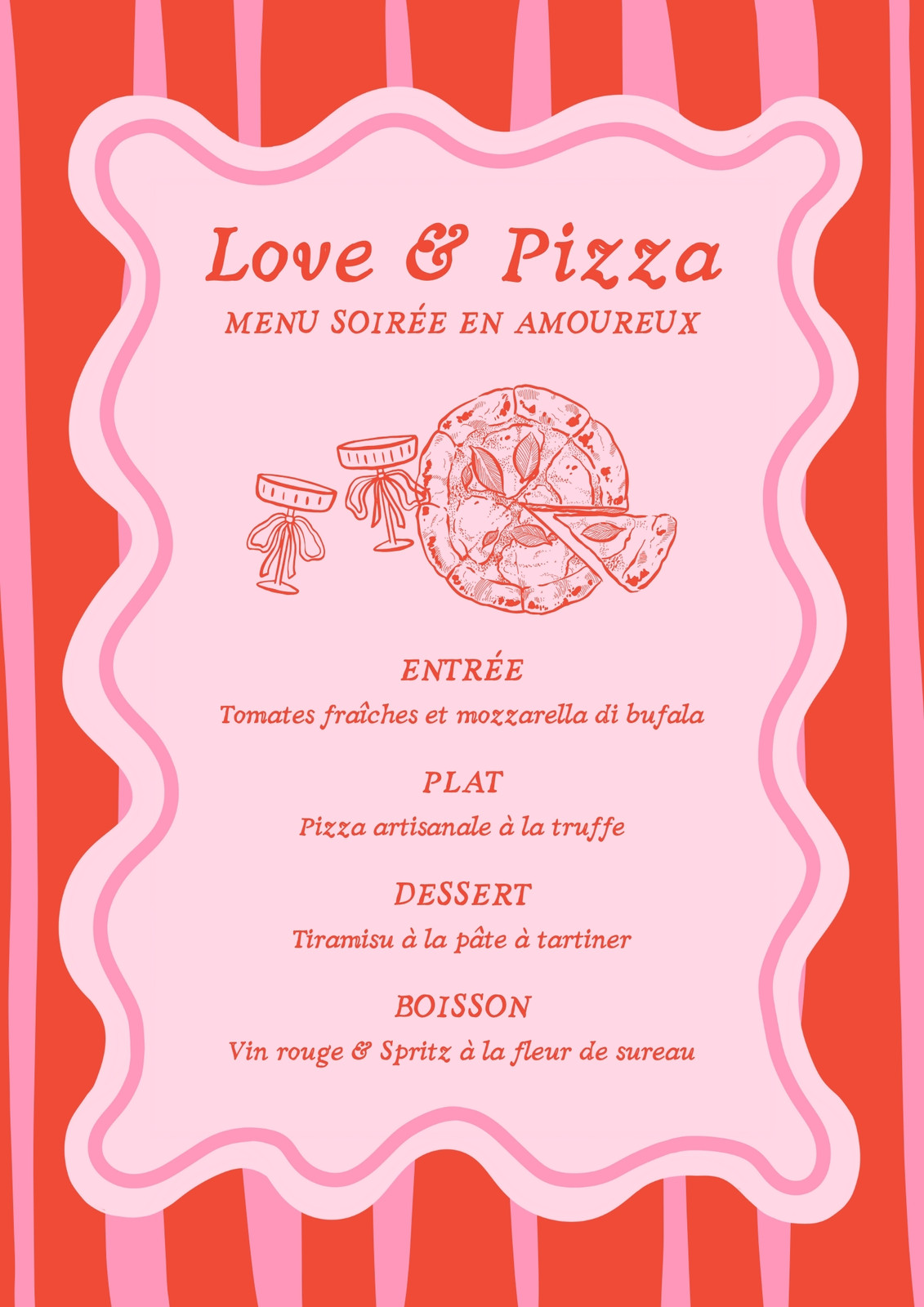 Love & Pizza

MENU SOIRÉE EN AMOUREUX

ENTRÉE

Tomates fraîches et mozzarella di bufala

PLAT

Pizza artisanale à la truffe

DESSERT

Tiramisu à la pâte à tartiner

BOISSON

Vin rouge & Spritz à la fleur de sureau